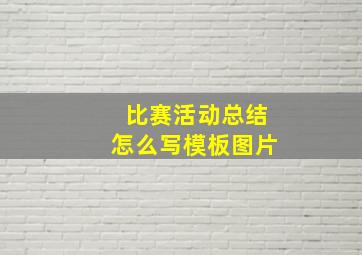 比赛活动总结
怎么写模板图片